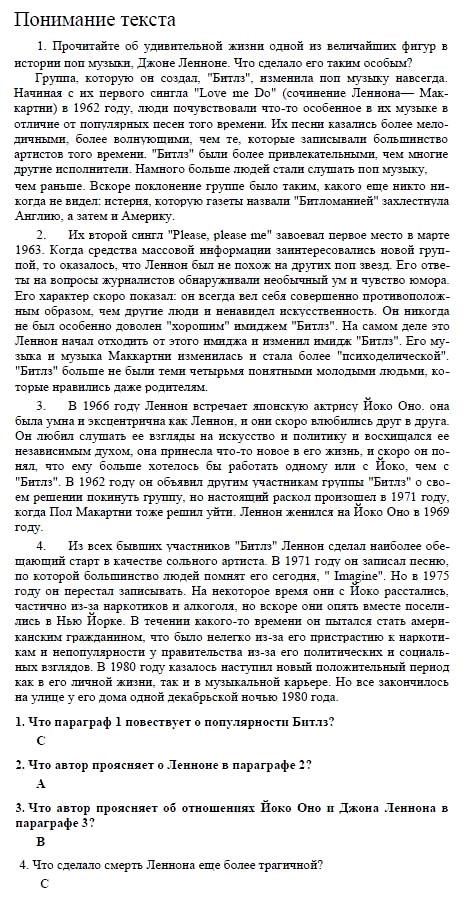 Понимание текста

1. Прочитайте об удивительной жизни одной из величайших фигур в истории поп музыки, Джоне Ленноне. Что сделало его таким особым?

Группа, которую он создал, "Битлз", изменила поп музыку навсегда. Начиная с их первого сингла "Love me Do" (сочинение Леннона— Маккартни) в 1962 году, люди почувствовали что-то особенное в их музыке в отличие от популярных песен того времени. Их песни казались более мелодичными, более волнующими, чем те, которые записывали большинство артистов того времени. "Битлз" были более привлекательными, чем многие другие исполнители. Намного больше людей стали слушать поп музыку, чем раньше. Вскоре поклонение группе было таким, какого еще никто никогда не видел: истерия, которую газеты назвали "Битломанией" захлестнула Англию, а затем и Америку.

2. Их второй сингл "Please, please me" завоевал первое место в марте 1963. Когда средства массовой информации заинтересовались новой группой, то оказалось, что Леннон был не похож на других поп звезд. Его ответы на вопросы журналистов обнаруживали необычный ум и чувство юмора. Его характер скоро показал: он всегда вел себя совершенно противоположным образом, чем другие люди и ненавидел искусственность. Он никогда не был особенно доволен "хорошим" имиджем "Битлз". На самом деле это Леннон начал отходить от этого имиджа и изменил имидж "Битлз". Его музыка и музыка Маккартни изменилась и стала более "психоделической". "Битлз" больше не были теми четырьмя понятными молодыми людьми, которые нравились даже родителям.

3. В 1966 году Леннон встречает японскую актрису Йоко Оно. она была умна и эксцентрична как Леннон, и они скоро влюбились друг в друга. Он любил слушать ее взгляды на искусство и политику и восхищался ее независимым духом, она принесла что-то новое в его жизнь, и скоро он понял, что ему больше хотелось бы работать одному или с Йоко, чем с "Битлз". В 1962 году он объявил другим участникам группы "Битлз" о своем решении покинуть группу, но настоящий раскол произошел в 1971 году, когда Пол Макартни тоже решил уйти. Леннон женился на Йоко Оно в 1969 году.

4. Из всех бывших участников "Битлз" Леннон сделал наиболее обещающий старт в качестве сольного артиста. В 1971 году он записал песню, по которой большинство людей помнят его сегодня, " Imagine". Но в 1975 году он перестал записывать. На некоторое время они с Йоко расстались, частично из-за наркотиков и алкоголя, но вскоре они опять вместе поселились в Нью Йорке. В течении какого-то времени он пытался стать американским гражданином, что было нелегко из-за его пристрастию к наркотикам и непопулярности у правительства из-за его политических и социальных взглядов. В 1980 году казалось наступил новый положительный период как в его личной жизни, так и в музыкальной карьере. Но все закончилось на улице у его дома одной декабрьской ночью 1980 года.

1. Что параграф 1 повествует о популярности Битлз?
C

2. Что автор проясняет о Ленноне в параграфе 2?
A

3. Что автор проясняет об отношениях Йоко Оно и Джона Леннона в параграфе 3?
B

4. Что сделало смерть Леннона еще более трагичной?
C